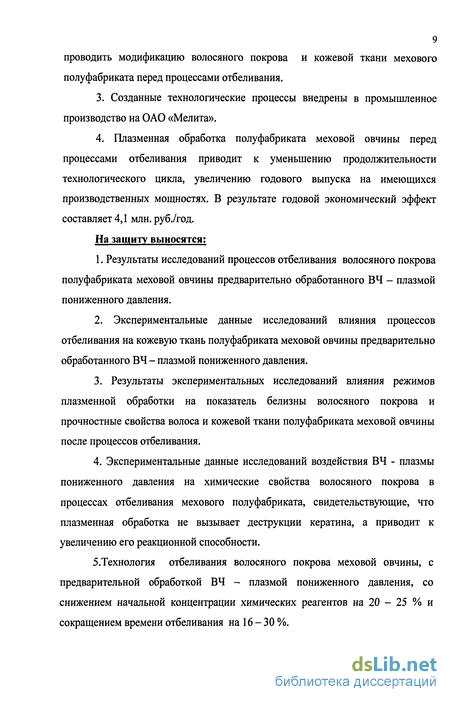 9

проводить модификацию волосяного покрова и кожевой ткани мехового полуфабриката перед процессами отбеливания.

3. Созданные технологические процессы внедрены в промышленное производство на ОАО «Мелита».

4. Плазменная обработка полуфабриката меховой овчины перед процессами отбеливания приводит к уменьшению продолжительности технологического цикла, увеличению годового выпуска на имеющихся производственных мощностях. В результате годовой экономический эффект составляет 4,1 млн. руб./год.

На защиту выносятся:

1. Результаты исследований процессов отбеливания волосяного покрова полуфабриката меховой овчины предварительно обработанного ВЧ – плазмой пониженного давления.

2. Экспериментальные данные исследований влияния процессов отбеливания на кожевую ткань полуфабриката меховой овчины предварительно обработанного ВЧ – плазмой пониженного давления.

3. Результаты экспериментальных исследований влияния режимов плазменной обработки на показатель белизны волосяного покрова и прочностные свойства волоса и кожевой ткани полуфабриката меховой овчины после процессов отбеливания.

4. Экспериментальные данные исследований воздействия ВЧ - плазмы пониженного давления на химические свойства волосяного покрова в процессах отбеливания мехового полуфабриката, свидетельствующие, что плазменная обработка не вызывает деструкции кератина, а приводит к увеличению его реакционной способности.

5.Технология отбеливания волосяного покрова меховой овчины, с предварительной обработкой ВЧ – плазмой пониженного давления, со снижением начальной концентрации химических реагентов на 20 – 25 % и сокращением времени отбеливания на 16 – 30 %.

dsLib.net
библиотека диссертаций